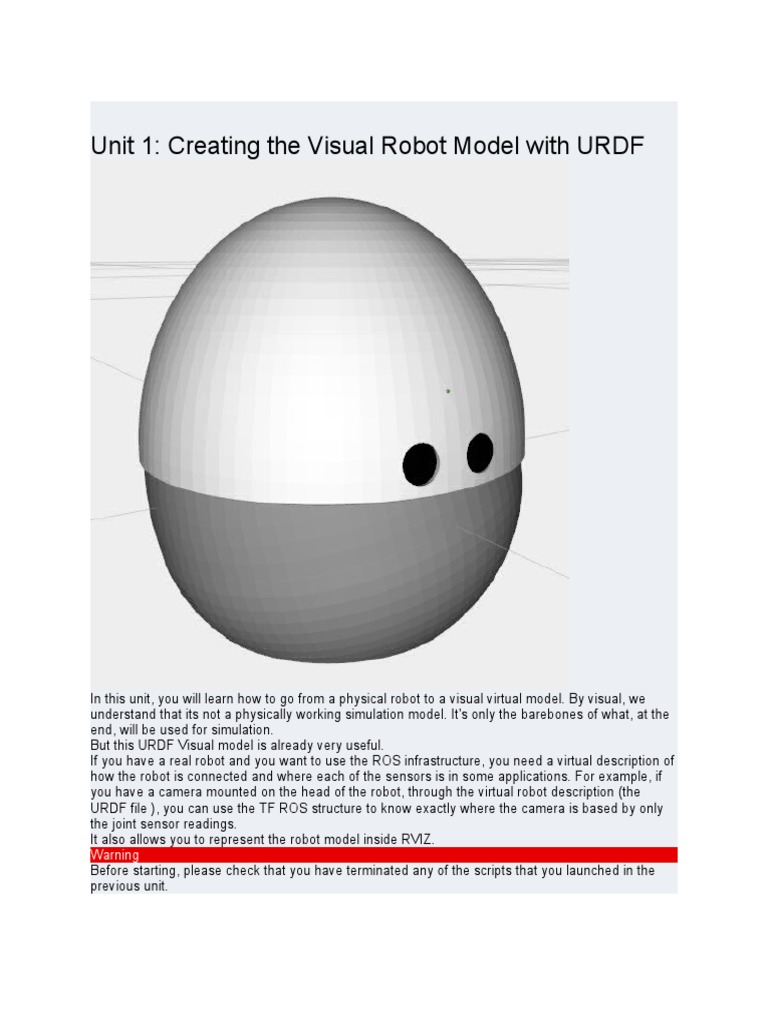 Unit 1: Creating the Visual Robot Model with URDF

In this unit, you will learn how to go from a physical robot to a visual virtual model. By visual, we understand that its not a physically working simulation model. It's only the barebones of what, at the end, will be used for simulation.
But this URDF Visual model is already very useful.
If you have a real robot and you want to use the ROS infrastructure, you need a virtual description of how the robot is connected and where each of the sensors is in some applications. For example, if you have a camera mounted on the head of the robot, through the virtual robot description (the URDF file ), you can use the TF ROS structure to know exactly where the camera is based by only the joint sensor readings.
It also allows you to represent the robot model inside RVIZ.

Warning

Before starting, please check that you have terminated any of the scripts that you launched in the previous unit.